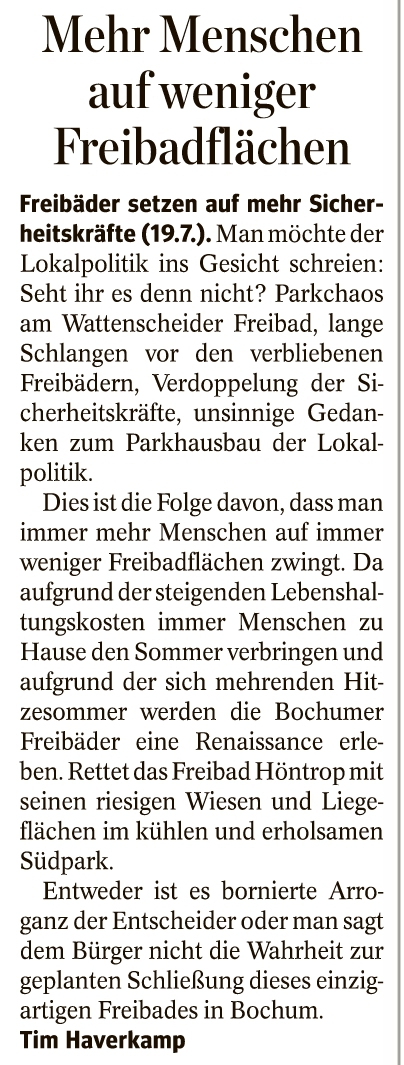 Mehr Menschen auf weniger Freibadflächen

Freibäder setzen auf mehr Sicherheitskräfte (19.7.). Man möchte der Lokalpolitik ins Gesicht schreien: Seht ihr es denn nicht? Parkchaos am Wattenscheider Freibad, lange Schlangen vor den verbliebenen Freibädern, Verdoppelung der Sicherheitskräfte, unsinnige Gedanken zum Parkhausbau der Lokalpolitik.

Dies ist die Folge davon, dass man immer mehr Menschen auf immer weniger Freibadflächen zwingt. Da aufgrund der steigenden Lebenshaltungskosten immer Menschen zu Hause den Sommer verbringen und aufgrund der sich mehrenden Hitzesommer werden die Bochumer Freibäder eine Renaissance erleben. Rettet das Freibad Höntrop mit seinen riesigen Wiesen und Liegeflächen im kühlen und erholsamen Südpark.

Entweder ist es bornierte Arroganz der Entscheider oder man sagt dem Bürger nicht die Wahrheit zur geplanten Schließung dieses einzigartigen Freibades in Bochum.
Tim Haverkamp